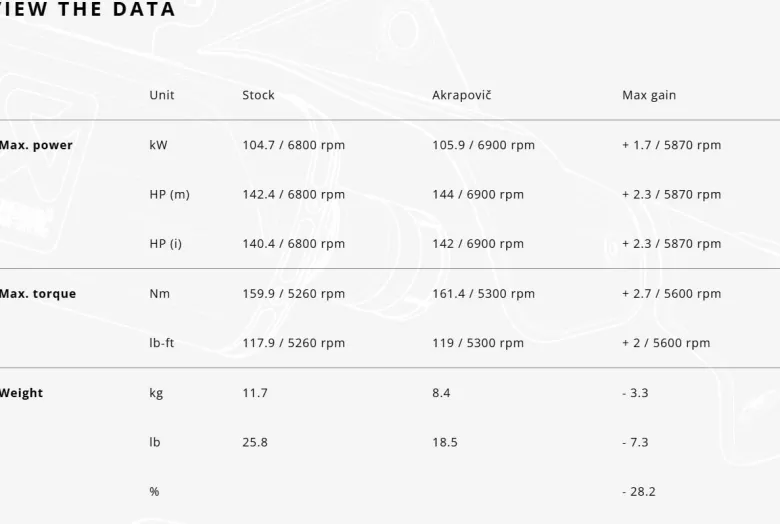 IEW THE DATA

| | Unit | Stock | Akrapovič | Max gain |
|---|---|---|---|---|
| Max. power | kW | 104.7 / 6800 rpm | 105.9 / 6900 rpm | + 1.7 / 5870 rpm |
| | HP (m) | 142.4 / 6800 rpm | 144 / 6900 rpm | + 2.3 / 5870 rpm |
| | HP (i) | 140.4 / 6800 rpm | 142 / 6900 rpm | + 2.3 / 5870 rpm |
| Max. torque | Nm | 159.9 / 5260 rpm | 161.4 / 5300 rpm | + 2.7 / 5600 rpm |
| | lb-ft | 117.9 / 5260 rpm | 119 / 5300 rpm | + 2 / 5600 rpm |
| Weight | kg | 11.7 | 8.4 | - 3.3 |
| | lb | 25.8 | 18.5 | - 7.3 |
| | % | | | - 28.2 |